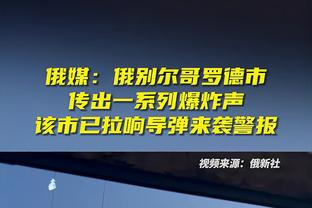 俄媒：俄别尔哥罗德市
传出一系列爆炸声
该市已拉响导弹来袭警报

视频来源：俄新社